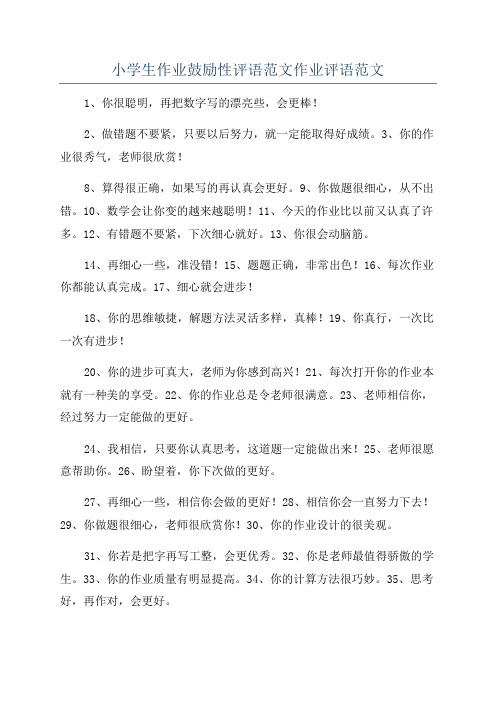 小学生作业鼓励性评语范文作业评语范文

1、你很聪明，再把数字写的漂亮些，会更棒！

2、做错题不要紧，只要以后努力，就一定能取得好成绩。3、你的作业很秀气，老师很欣赏！

8、算得很正确，如果写的再认真会更好。9、你做题很细心，从不出错。10、数学会让你变的越来越聪明！11、今天的作业比以前又认真了许多。12、有错题不要紧，下次细心就好。13、你很会动脑筋。

14、再细心一些，准没错！15、题题正确，非常出色！16、每次作业你都能认真完成。17、细心就会进步！

18、你的思维敏捷，解题方法灵活多样，真棒！19、你真行，一次比一次有进步！

20、你的进步可真大，老师为你感到高兴！21、每次打开你的作业本就有一种美的享受。22、你的作业总是令老师很满意。23、老师相信你，经过努力一定能做的更好。

24、我相信，只要你认真思考，这道题一定能做出来！25、老师很愿意帮助你。26、盼望着，你下次做的更好。

27、再细心一些，相信你会做的更好！28、相信你会一直努力下去！29、你做题很细心，老师很欣赏你！30、你的作业设计的很美观。

31、你若是把字再写工整，会更优秀。32、你是老师最值得骄傲的学生。33、你的作业质量有明显提高。34、你的计算方法很巧妙。35、思考好，再作对，会更好。